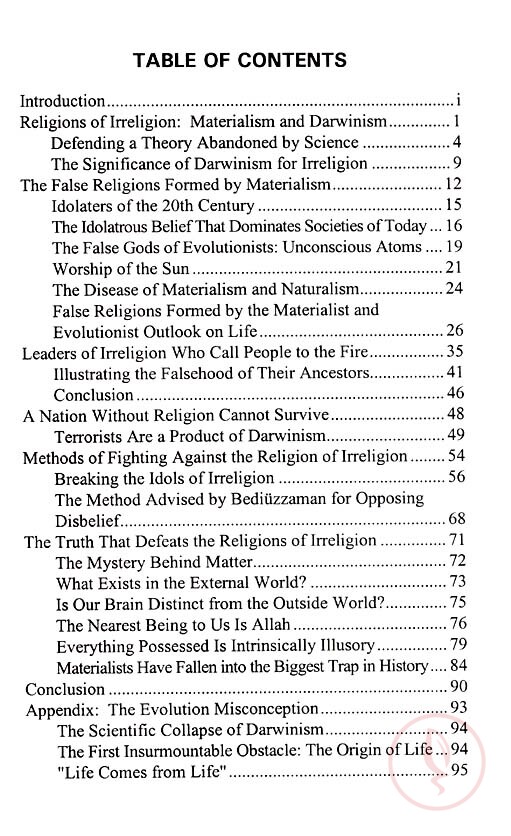 TABLE OF CONTENTS

Introduction i
Religions of Irreligion: Materialism and Darwinism 1
Defending a Theory Abandoned by Science 4
The Significance of Darwinism for Irreligion 9
The False Religions Formed by Materialism 12
Idolaters of the 20th Century 15
The Idolatrous Belief That Dominates Societies of Today 16
The False Gods of Evolutionists: Unconscious Atoms 19
Worship of the Sun 21
The Disease of Materialism and Naturalism 24
False Religions Formed by the Materialist and Evolutionist Outlook on Life 26
Leaders of Irreligion Who Call People to the Fire 35
Illustrating the Falsehood of Their Ancestors 41
Conclusion 46
A Nation Without Religion Cannot Survive 48
Terrorists Are a Product of Darwinism 49
Methods of Fighting Against the Religion of Irreligion 54
Breaking the Idols of Irreligion 56
The Method Advised by Bediüzzaman for Opposing Disbelief 68
The Truth That Defeats the Religions of Irreligion 71
The Mystery Behind Matter 72
What Exists in the External World? 73
Is Our Brain Distinct from the Outside World? 75
The Nearest Being to Us Is Allah 76
Everything Possessed Is Intrinsically Illusory 79
Materialists Have Fallen into the Biggest Trap in History 84
Conclusion 90
Appendix: The Evolution Misconception 93
The Scientific Collapse of Darwinism 94
The First Insurmountable Obstacle: The Origin of Life 94
"Life Comes from Life" 95